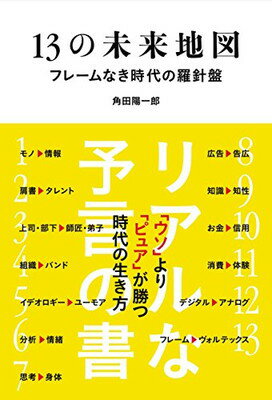 13の未来地図
フレームなき時代の羅針盤

角田陽一郎

リアルな予言の書

「ウソ」より「ピュア」が勝つ時代の生き方

1 モノ▶情報
2 肩書▶タレント
3 上司・部下▶師匠・弟子
4 組織▶バンド
5 イデオロギー▶ユーモア
6 分析▶情緒
7 思考▶身体
8 広告▶告広
9 知識▶知性
10 お金▶信用
11 消費▶体験
12 デジタル▶アナログ
13 フレーム▶ヴォルテックス